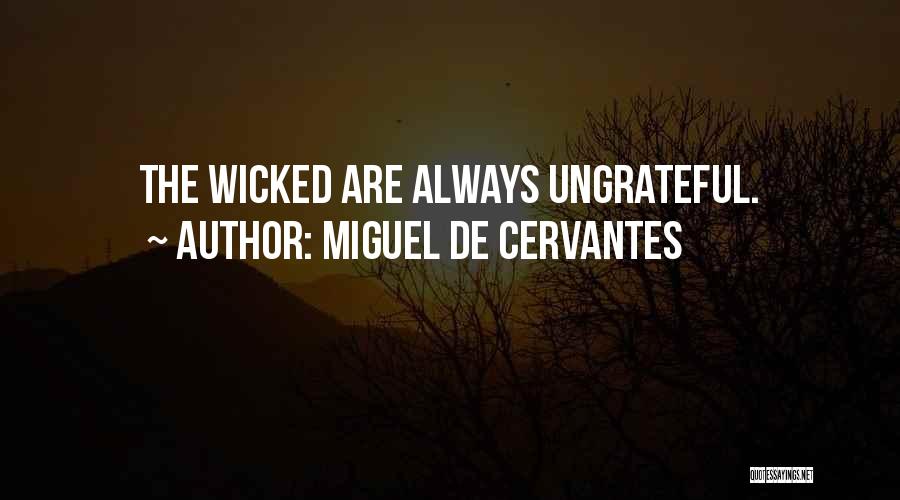 THE WICKED ARE ALWAYS UNGRATEFUL.
~ AUTHOR: MIGUEL DE CERVANTES

QUOTESSAYINGS.NET